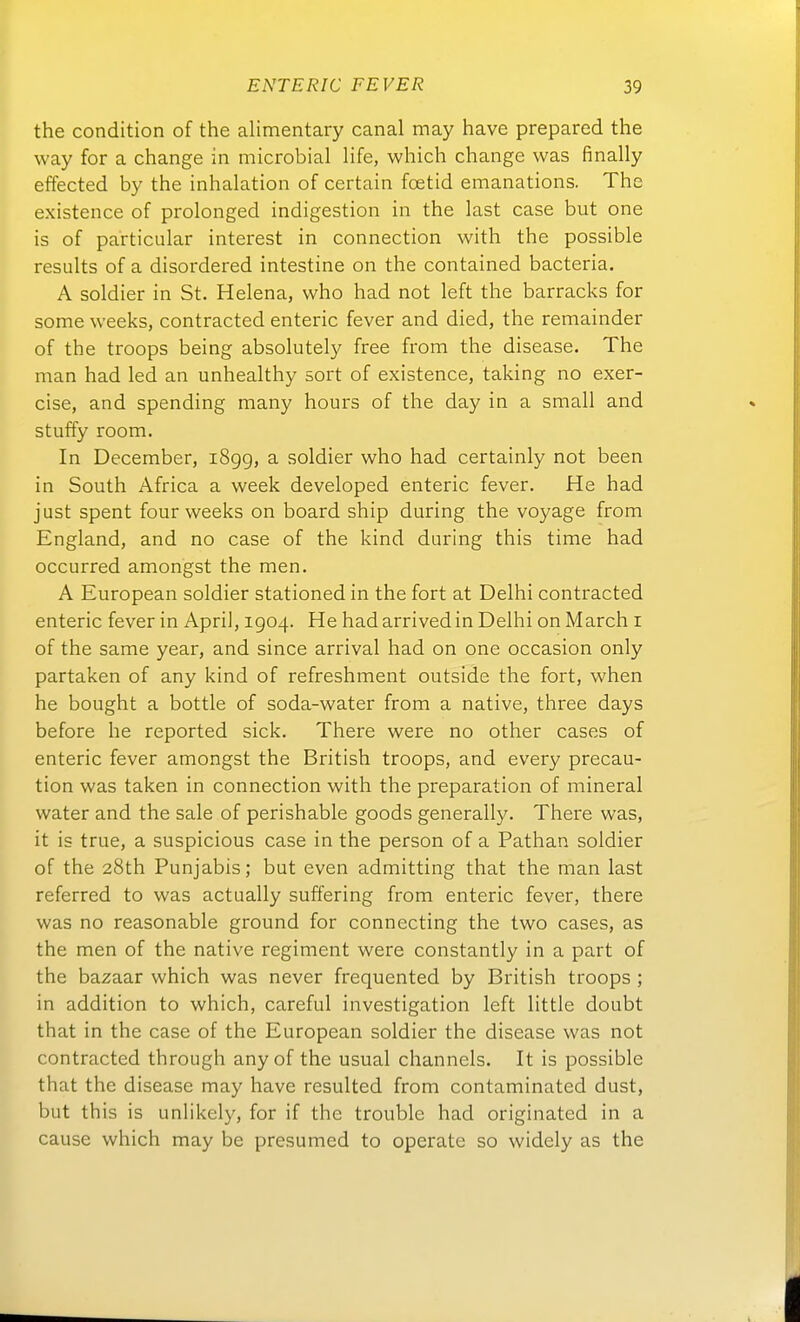 ENTERIC FEVER 39

the condition of the alimentary canal may have prepared the way for a change in microbial life, which change was finally effected by the inhalation of certain fœtid emanations. The existence of prolonged indigestion in the last case but one is of particular interest in connection with the possible results of a disordered intestine on the contained bacteria.

A soldier in St. Helena, who had not left the barracks for some weeks, contracted enteric fever and died, the remainder of the troops being absolutely free from the disease. The man had led an unhealthy sort of existence, taking no exercise, and spending many hours of the day in a small and stuffy room.

In December, 1899, a soldier who had certainly not been in South Africa a week developed enteric fever. He had just spent four weeks on board ship during the voyage from England, and no case of the kind during this time had occurred amongst the men.

A European soldier stationed in the fort at Delhi contracted enteric fever in April, 1904. He had arrived in Delhi on March 1 of the same year, and since arrival had on one occasion only partaken of any kind of refreshment outside the fort, when he bought a bottle of soda-water from a native, three days before he reported sick. There were no other cases of enteric fever amongst the British troops, and every precaution was taken in connection with the preparation of mineral water and the sale of perishable goods generally. There was, it is true, a suspicious case in the person of a Pathan soldier of the 28th Punjabis; but even admitting that the man last referred to was actually suffering from enteric fever, there was no reasonable ground for connecting the two cases, as the men of the native regiment were constantly in a part of the bazaar which was never frequented by British troops; in addition to which, careful investigation left little doubt that in the case of the European soldier the disease was not contracted through any of the usual channels. It is possible that the disease may have resulted from contaminated dust, but this is unlikely, for if the trouble had originated in a cause which may be presumed to operate so widely as the